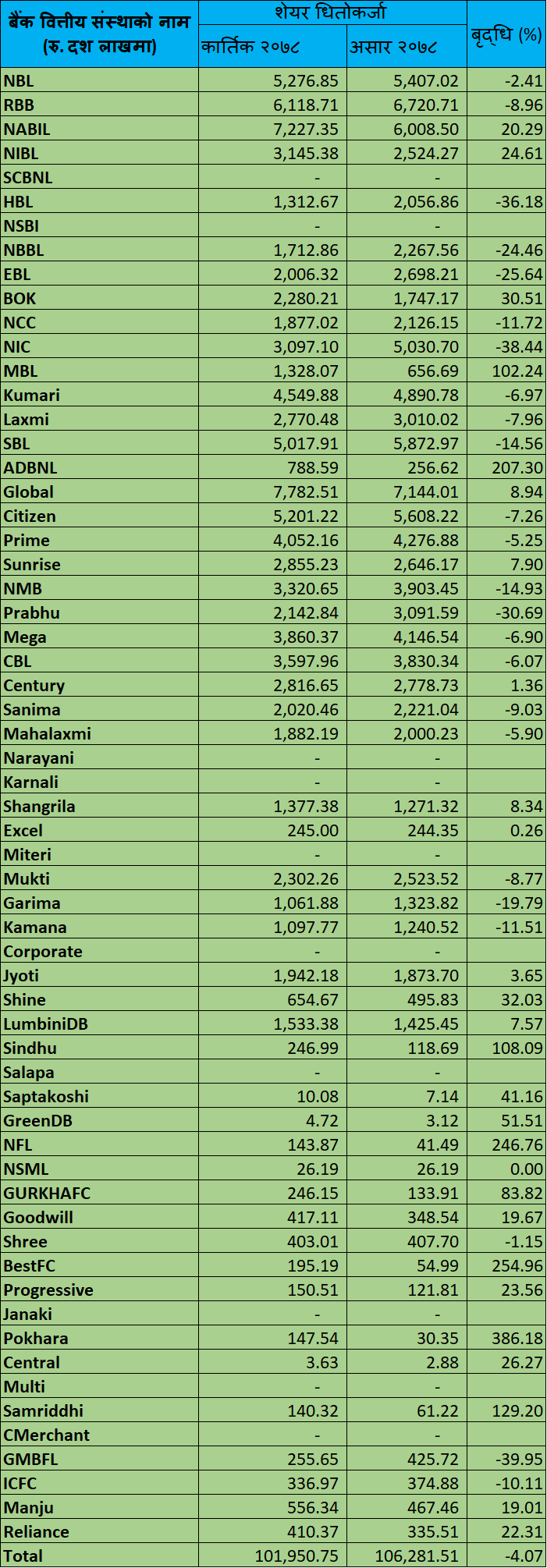 | बैंक वित्तीय संस्थाको नाम (रु. दश लाखमा) | शेयर धितोकर्जा |  | बृद्धि (%) |
|---|---|---|---|
|  | कार्तिक २०७८ | असार २०७८ |  |
| NBL | 5,276.85 | 5,407.02 | -2.41 |
| RBB | 6,118.71 | 6,720.71 | -8.96 |
| NABIL | 7,227.35 | 6,008.50 | 20.29 |
| NIBL | 3,145.38 | 2,524.27 | 24.61 |
| SCBNL | - | - |  |
| HBL | 1,312.67 | 2,056.86 | -36.18 |
| NSBI | - | - |  |
| NBBL | 1,712.86 | 2,267.56 | -24.46 |
| EBL | 2,006.32 | 2,698.21 | -25.64 |
| BOK | 2,280.21 | 1,747.17 | 30.51 |
| NCC | 1,877.02 | 2,126.15 | -11.72 |
| NIC | 3,097.10 | 5,030.70 | -38.44 |
| MBL | 1,328.07 | 656.69 | 102.24 |
| Kumari | 4,549.88 | 4,890.78 | -6.97 |
| Laxmi | 2,770.48 | 3,010.02 | -7.96 |
| SBL | 5,017.91 | 5,872.97 | -14.56 |
| ADBNL | 788.59 | 256.62 | 207.30 |
| Global | 7,782.51 | 7,144.01 | 8.94 |
| Citizen | 5,201.22 | 5,608.22 | -7.26 |
| Prime | 4,052.16 | 4,276.88 | -5.25 |
| Sunrise | 2,855.23 | 2,646.17 | 7.90 |
| NMB | 3,320.65 | 3,903.45 | -14.93 |
| Prabhu | 2,142.84 | 3,091.59 | -30.69 |
| Mega | 3,860.37 | 4,146.54 | -6.90 |
| CBL | 3,597.96 | 3,830.34 | -6.07 |
| Century | 2,816.65 | 2,778.73 | 1.36 |
| Sanima | 2,020.46 | 2,221.04 | -9.03 |
| Mahalaxmi | 1,882.19 | 2,000.23 | -5.90 |
| Narayani | - | - |  |
| Karnali | - | - |  |
| Shangrila | 1,377.38 | 1,271.32 | 8.34 |
| Excel | 245.00 | 244.35 | 0.26 |
| Miteri | - | - |  |
| Mukti | 2,302.26 | 2,523.52 | -8.77 |
| Garima | 1,061.88 | 1,323.82 | -19.79 |
| Kamana | 1,097.77 | 1,240.52 | -11.51 |
| Corporate | - | - |  |
| Jyoti | 1,942.18 | 1,873.70 | 3.65 |
| Shine | 654.67 | 495.83 | 32.03 |
| LumbiniDB | 1,533.38 | 1,425.45 | 7.57 |
| Sindhu | 246.99 | 118.69 | 108.09 |
| Salapa | - | - |  |
| Saptakoshi | 10.08 | 7.14 | 41.16 |
| GreenDB | 4.72 | 3.12 | 51.51 |
| NFL | 143.87 | 41.49 | 246.76 |
| NSML | 26.19 | 26.19 | 0.00 |
| GURKHAFC | 246.15 | 133.91 | 83.82 |
| Goodwill | 417.11 | 348.54 | 19.67 |
| Shree | 403.01 | 407.70 | -1.15 |
| BestFC | 195.19 | 54.99 | 254.96 |
| Progressive | 150.51 | 121.81 | 23.56 |
| Janaki | - | - |  |
| Pokhara | 147.54 | 30.35 | 386.18 |
| Central | 3.63 | 2.88 | 26.27 |
| Multi | - | - |  |
| Samriddhi | 140.32 | 61.22 | 129.20 |
| CMerchant | - | - |  |
| GMBFL | 255.65 | 425.72 | -39.95 |
| ICFC | 336.97 | 374.88 | -10.11 |
| Manju | 556.34 | 467.46 | 19.01 |
| Reliance | 410.37 | 335.51 | 22.31 |
| Total | 101,950.75 | 106,281.51 | -4.07 |